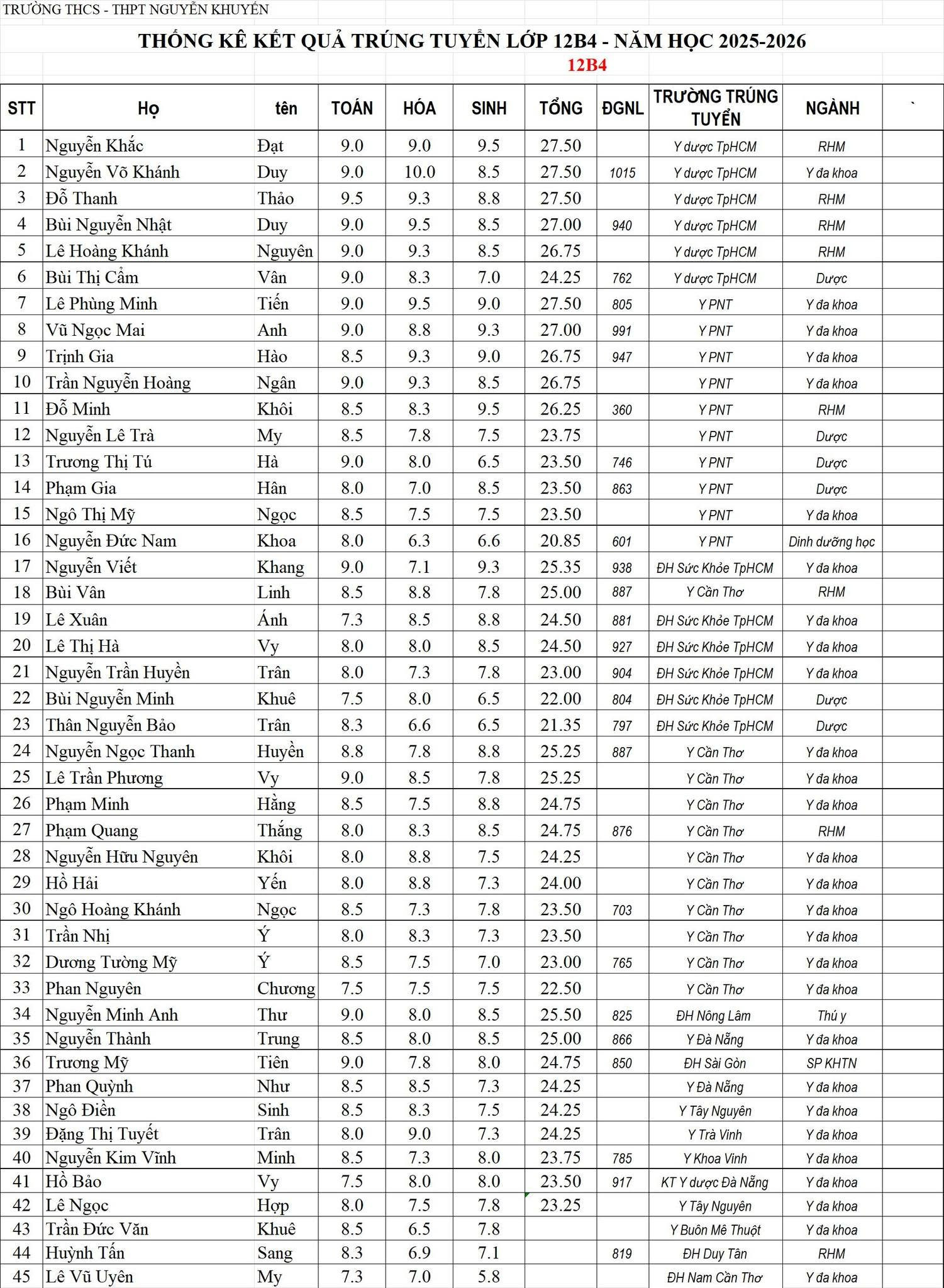 TRƯỜNG THCS - THPT NGUYỄN KHUYẾN

THỐNG KÊ KẾT QUẢ TRÚNG TUYỂN LỚP 12B4 - NĂM HỌC 2025-2026

12B4

| STT | Họ | tên | TOÁN | HÓA | SINH | TỔNG | ĐGNL | TRƯỜNG TRÚNG TUYỂN | NGÀNH | ` |
|---|---|---|---|---|---|---|---|---|---|---|
| 1 | Nguyễn Khắc | Đạt | 9.0 | 9.0 | 9.5 | 27.50 | | Y dược TpHCM | RHM | |
| 2 | Nguyễn Võ Khánh | Duy | 9.0 | 10.0 | 8.5 | 27.50 | 1015 | Y dược TpHCM | Y đa khoa | |
| 3 | Đỗ Thanh | Thảo | 9.5 | 9.3 | 8.8 | 27.50 | | Y dược TpHCM | RHM | |
| 4 | Bùi Nguyễn Nhật | Duy | 9.0 | 9.5 | 8.5 | 27.00 | 940 | Y dược TpHCM | RHM | |
| 5 | Lê Hoàng Khánh | Nguyên | 9.0 | 9.3 | 8.5 | 26.75 | | Y dược TpHCM | RHM | |
| 6 | Bùi Thị Cẩm | Vân | 9.0 | 8.3 | 7.0 | 24.25 | 762 | Y dược TpHCM | Dược | |
| 7 | Lê Phùng Minh | Tiến | 9.0 | 9.5 | 9.0 | 27.50 | 805 | Y PNT | Y đa khoa | |
| 8 | Vũ Ngọc Mai | Anh | 9.0 | 8.8 | 9.3 | 27.00 | 991 | Y PNT | Y đa khoa | |
| 9 | Trịnh Gia | Hào | 8.5 | 9.3 | 9.0 | 26.75 | 947 | Y PNT | Y đa khoa | |
| 10 | Trần Nguyễn Hoàng | Ngân | 9.0 | 9.3 | 8.5 | 26.75 | | Y PNT | Y đa khoa | |
| 11 | Đỗ Minh | Khôi | 8.5 | 8.3 | 9.5 | 26.25 | 360 | Y PNT | RHM | |
| 12 | Nguyễn Lê Trà | My | 8.5 | 7.8 | 7.5 | 23.75 | | Y PNT | Dược | |
| 13 | Trương Thị Tú | Hà | 9.0 | 8.0 | 6.5 | 23.50 | 746 | Y PNT | Dược | |
| 14 | Phạm Gia | Hân | 8.0 | 7.0 | 8.5 | 23.50 | 863 | Y PNT | Dược | |
| 15 | Ngô Thị Mỹ | Ngọc | 8.5 | 7.5 | 7.5 | 23.50 | | Y PNT | Y đa khoa | |
| 16 | Nguyễn Đức Nam | Khoa | 8.0 | 6.3 | 6.6 | 20.85 | 601 | Y PNT | Dinh dưỡng học | |
| 17 | Nguyễn Viết | Khang | 9.0 | 7.1 | 9.3 | 25.35 | 938 | ĐH Sức Khỏe TpHCM | Y đa khoa | |
| 18 | Bùi Vân | Linh | 8.5 | 8.8 | 7.8 | 25.00 | 887 | Y Cần Thơ | RHM | |
| 19 | Lê Xuân | Ánh | 7.3 | 8.5 | 8.8 | 24.50 | 881 | ĐH Sức Khỏe TpHCM | Y đa khoa | |
| 20 | Lê Thị Hà | Vy | 8.0 | 8.0 | 8.5 | 24.50 | 927 | ĐH Sức Khỏe TpHCM | Y đa khoa | |
| 21 | Nguyễn Trần Huyền | Trân | 8.0 | 7.3 | 7.8 | 23.00 | 904 | ĐH Sức Khỏe TpHCM | Y đa khoa | |
| 22 | Bùi Nguyễn Minh | Khuê | 7.5 | 8.0 | 6.5 | 22.00 | 804 | ĐH Sức Khỏe TpHCM | Dược | |
| 23 | Thân Nguyễn Bảo | Trân | 8.3 | 6.6 | 6.5 | 21.35 | 797 | ĐH Sức Khỏe TpHCM | Dược | |
| 24 | Nguyễn Ngọc Thanh | Huyền | 8.8 | 7.8 | 8.8 | 25.25 | 887 | Y Cần Thơ | Y đa khoa | |
| 25 | Lê Trần Phương | Vy | 9.0 | 8.5 | 7.8 | 25.25 | | Y Cần Thơ | Y đa khoa | |
| 26 | Phạm Minh | Hằng | 8.5 | 7.5 | 8.8 | 24.75 | | Y Cần Thơ | Y đa khoa | |
| 27 | Phạm Quang | Thắng | 8.0 | 8.3 | 8.5 | 24.75 | 876 | Y Cần Thơ | RHM | |
| 28 | Nguyễn Hữu Nguyên | Khôi | 8.0 | 8.8 | 7.5 | 24.25 | | Y Cần Thơ | Y đa khoa | |
| 29 | Hồ Hải | Yến | 8.0 | 8.8 | 7.3 | 24.00 | | Y Cần Thơ | Y đa khoa | |
| 30 | Ngô Hoàng Khánh | Ngọc | 8.5 | 7.3 | 7.8 | 23.50 | 703 | Y Cần Thơ | Y đa khoa | |
| 31 | Trần Nhị | Ý | 8.0 | 8.3 | 7.3 | 23.50 | | Y Cần Thơ | Y đa khoa | |
| 32 | Dương Tường Mỹ | Ý | 8.5 | 7.5 | 7.0 | 23.00 | 765 | Y Cần Thơ | Y đa khoa | |
| 33 | Phan Nguyên | Chương | 7.5 | 7.5 | 7.5 | 22.50 | | Y Cần Thơ | Y đa khoa | |
| 34 | Nguyễn Minh Anh | Thư | 9.0 | 8.0 | 8.5 | 25.50 | 825 | ĐH Nông Lâm | Thú y | |
| 35 | Nguyễn Thành | Trung | 8.5 | 8.0 | 8.5 | 25.00 | 866 | Y Đà Nẵng | Y đa khoa | |
| 36 | Trương Mỹ | Tiên | 9.0 | 7.8 | 8.0 | 24.75 | 850 | ĐH Sài Gòn | SP KHTN | |
| 37 | Phan Quỳnh | Như | 8.5 | 8.5 | 7.3 | 24.25 | | Y Đà Nẵng | Y đa khoa | |
| 38 | Ngô Điền | Sinh | 8.5 | 8.3 | 7.5 | 24.25 | | Y Tây Nguyên | Y đa khoa | |
| 39 | Đặng Thị Tuyết | Trân | 8.0 | 9.0 | 7.3 | 24.25 | | Y Trà Vinh | Y đa khoa | |
| 40 | Nguyễn Kim Vĩnh | Minh | 8.5 | 7.3 | 8.0 | 23.75 | 785 | Y Khoa Vinh | Y đa khoa | |
| 41 | Hồ Bảo | Vy | 7.5 | 8.0 | 8.0 | 23.50 | 917 | KT Y dược Đà Nẵng | Y đa khoa | |
| 42 | Lê Ngọc | Hợp | 8.0 | 7.5 | 7.8 | 23.25 | | Y Tây Nguyên | Y đa khoa | |
| 43 | Trần Đức Văn | Khuê | 8.5 | 6.5 | 7.8 | | | Y Buôn Mê Thuột | Y đa khoa | |
| 44 | Huỳnh Tấn | Sang | 8.3 | 6.9 | 7.1 | | 819 | ĐH Duy Tân | RHM | |
| 45 | Lê Vũ Uyên | My | 7.3 | 7.0 | 5.8 | | | ĐH Nam Cần Thơ | Y đa khoa | |